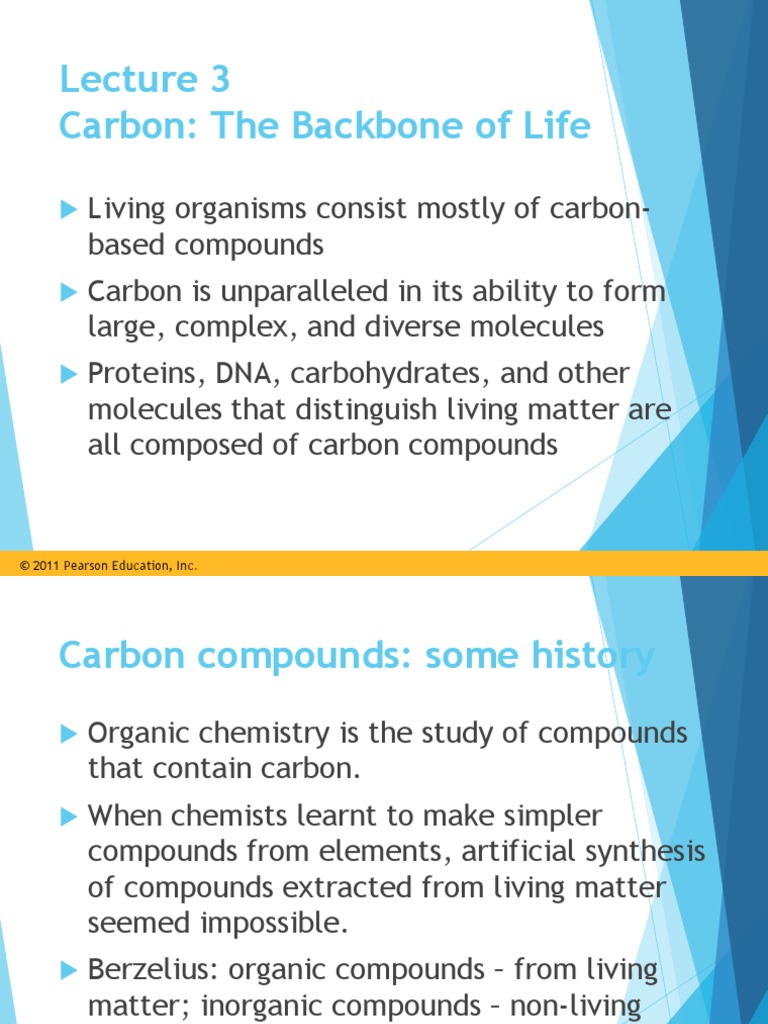 Lecture 3
Carbon: The Backbone of Life

Living organisms consist mostly of carbon-based compounds

Carbon is unparalleled in its ability to form large, complex, and diverse molecules

Proteins, DNA, carbohydrates, and other molecules that distinguish living matter are all composed of carbon compounds

© 2011 Pearson Education, Inc.

Carbon compounds: some history

Organic chemistry is the study of compounds that contain carbon.

When chemists learnt to make simpler compounds from elements, artificial synthesis of compounds extracted from living matter seemed impossible.

Berzelius: organic compounds – from living matter; inorganic compounds – non-living